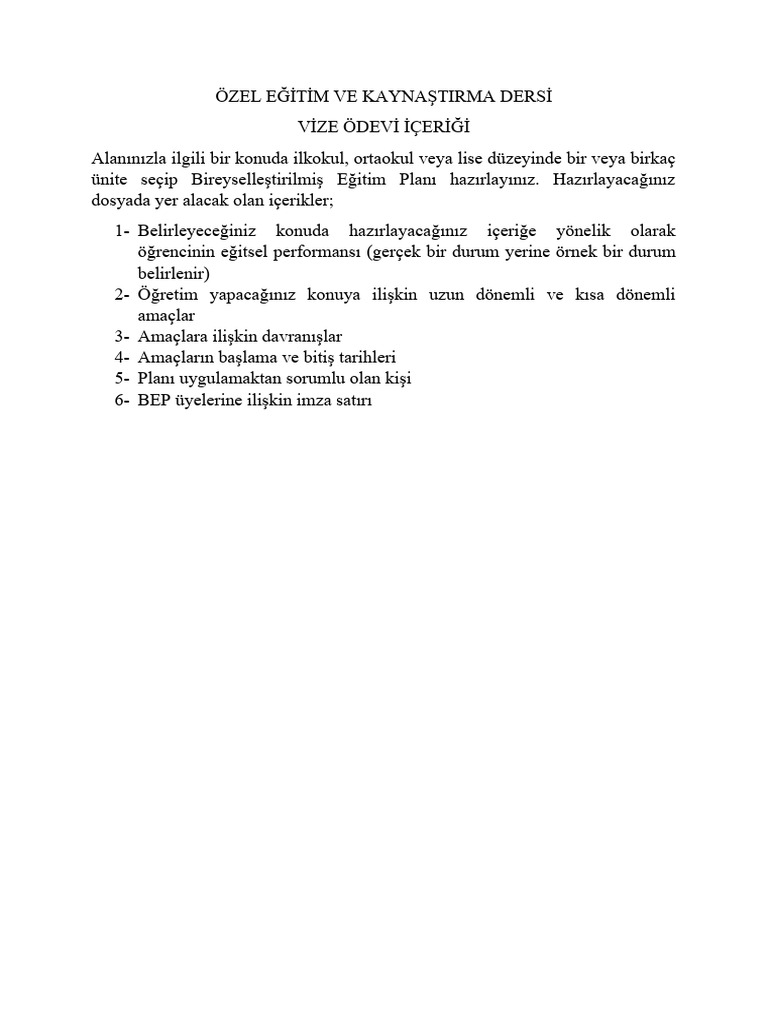 ÖZEL EĞİTİM VE KAYNAŞTIRMA DERSİ

VİZE ÖDEVİ İÇERİĞİ

Alanınızla ilgili bir konuda ilkokul, ortaokul veya lise düzeyinde bir veya birkaç ünite seçip Bireyselleştirilmiş Eğitim Planı hazırlayınız. Hazırlayacağınız dosyada yer alacak olan içerikler;

1- Belirleyeceğiniz konuda hazırlayacağınız içeriğe yönelik olarak öğrencinin eğitsel performansı (gerçek bir durum yerine örnek bir durum belirlenir)
2- Öğretim yapacağınız konuya ilişkin uzun dönemli ve kısa dönemli amaçlar
3- Amaçlara ilişkin davranışlar
4- Amaçların başlama ve bitiş tarihleri
5- Planı uygulamaktan sorumlu olan kişi
6- BEP üyelerine ilişkin imza satırı